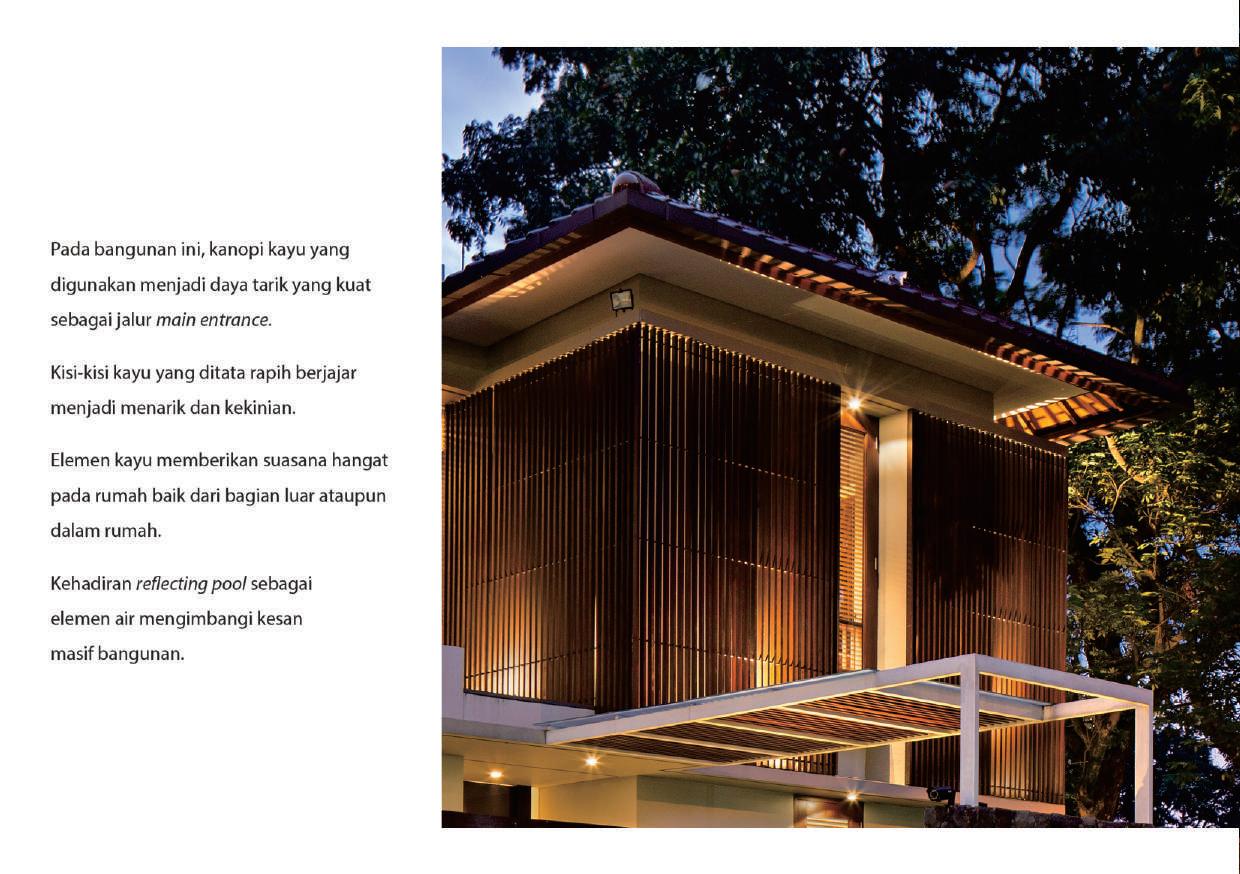 Pada bangunan ini, kanopi kayu yang digunakan menjadi daya tarik yang kuat sebagai jalur main entrance.

Kisi-kisi kayu yang ditata rapih berjajar menjadi menarik dan kekinian.

Elemen kayu memberikan suasana hangat pada rumah baik dari bagian luar ataupun dalam rumah.

Kehadiran reflecting pool sebagai elemen air mengimbangi kesan masif bangunan.